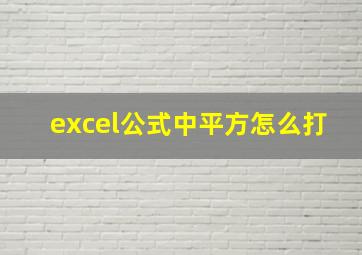 excel公式中平方怎么打